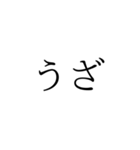 うざ